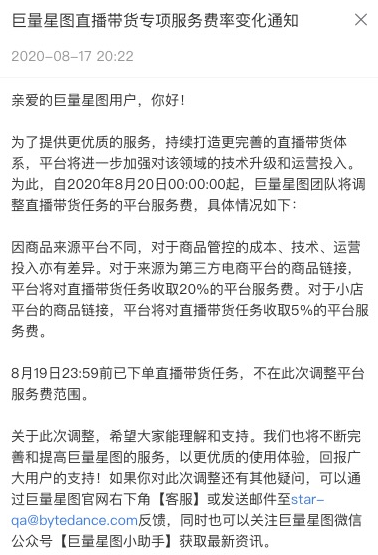 巨量星图直播带货专项服务费率变化通知

2020-08-17 20:22

亲爱的巨量星图用户，你好！

为了提供更优质的服务，持续打造更完善的直播带货体系，平台将进一步加强对该领域的技术升级和运营投入。为此，自2020年8月20日00:00:00起，巨量星图团队将调整直播带货任务的平台服务费，具体情况如下：

因商品来源平台不同，对于商品管控的成本、技术、运营投入亦有差异。对于来源为第三方电商平台的商品链接，平台将对直播带货任务收取20%的平台服务费。对于小店平台的商品链接，平台将对直播带货任务收取5%的平台服务费。

8月19日23:59前已下单直播带货任务，不在此次调整平台服务费范围。

关于此次调整，希望大家能理解和支持。我们也将不断完善和提高巨量星图的服务，以更优质的使用体验，回报广大用户的支持！如果你对此次调整还有其他疑问，可以通过巨量星图官网右下角【客服】或发送邮件至star-qa@bytedance.com反馈，同时也可以关注巨量星图微信公众号【巨量星图小助手】获取最新资讯。